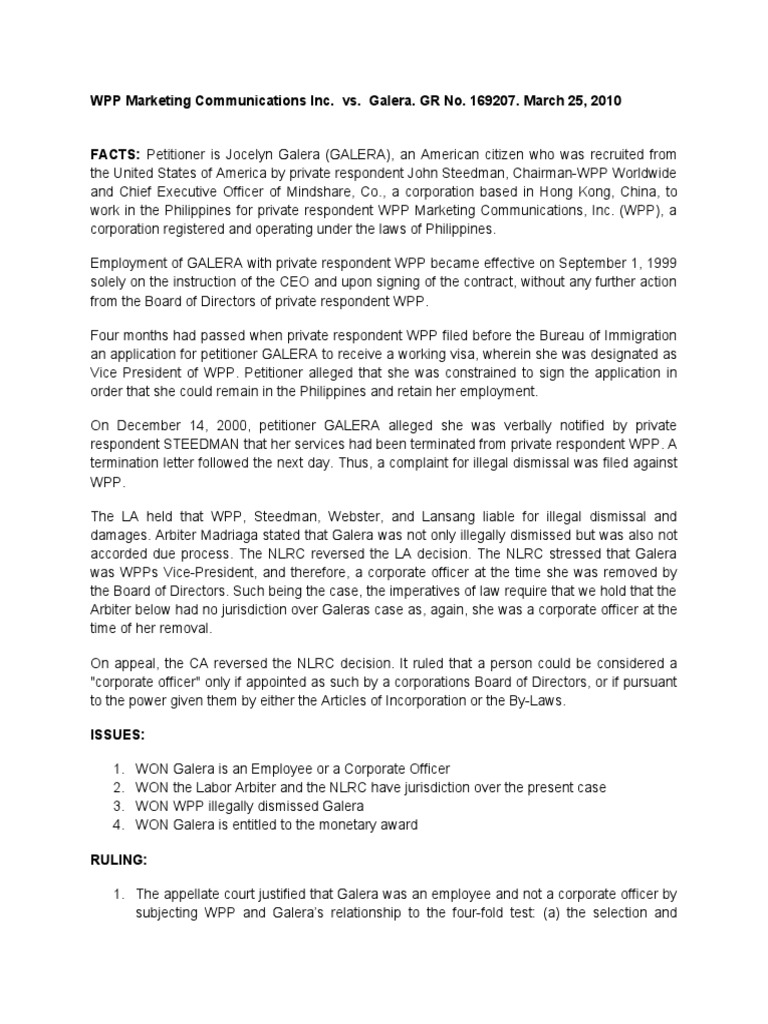 WPP Marketing Communications Inc. vs. Galera. GR No. 169207. March 25, 2010

FACTS: Petitioner is Jocelyn Galera (GALERA), an American citizen who was recruited from the United States of America by private respondent John Steedman, Chairman-WPP Worldwide and Chief Executive Officer of Mindshare, Co., a corporation based in Hong Kong, China, to work in the Philippines for private respondent WPP Marketing Communications, Inc. (WPP), a corporation registered and operating under the laws of Philippines.

Employment of GALERA with private respondent WPP became effective on September 1, 1999 solely on the instruction of the CEO and upon signing of the contract, without any further action from the Board of Directors of private respondent WPP.

Four months had passed when private respondent WPP filed before the Bureau of Immigration an application for petitioner GALERA to receive a working visa, wherein she was designated as Vice President of WPP. Petitioner alleged that she was constrained to sign the application in order that she could remain in the Philippines and retain her employment.

On December 14, 2000, petitioner GALERA alleged she was verbally notified by private respondent STEEDMAN that her services had been terminated from private respondent WPP. A termination letter followed the next day. Thus, a complaint for illegal dismissal was filed against WPP.

The LA held that WPP, Steedman, Webster, and Lansang liable for illegal dismissal and damages. Arbiter Madriaga stated that Galera was not only illegally dismissed but was also not accorded due process. The NLRC reversed the LA decision. The NLRC stressed that Galera was WPPs Vice-President, and therefore, a corporate officer at the time she was removed by the Board of Directors. Such being the case, the imperatives of law require that we hold that the Arbiter below had no jurisdiction over Galeras case as, again, she was a corporate officer at the time of her removal.

On appeal, the CA reversed the NLRC decision. It ruled that a person could be considered a "corporate officer" only if appointed as such by a corporations Board of Directors, or if pursuant to the power given them by either the Articles of Incorporation or the By-Laws.

ISSUES:

1. WON Galera is an Employee or a Corporate Officer
2. WON the Labor Arbiter and the NLRC have jurisdiction over the present case
3. WON WPP illegally dismissed Galera
4. WON Galera is entitled to the monetary award

RULING:

1. The appellate court justified that Galera was an employee and not a corporate officer by subjecting WPP and Galera's relationship to the four-fold test: (a) the selection and